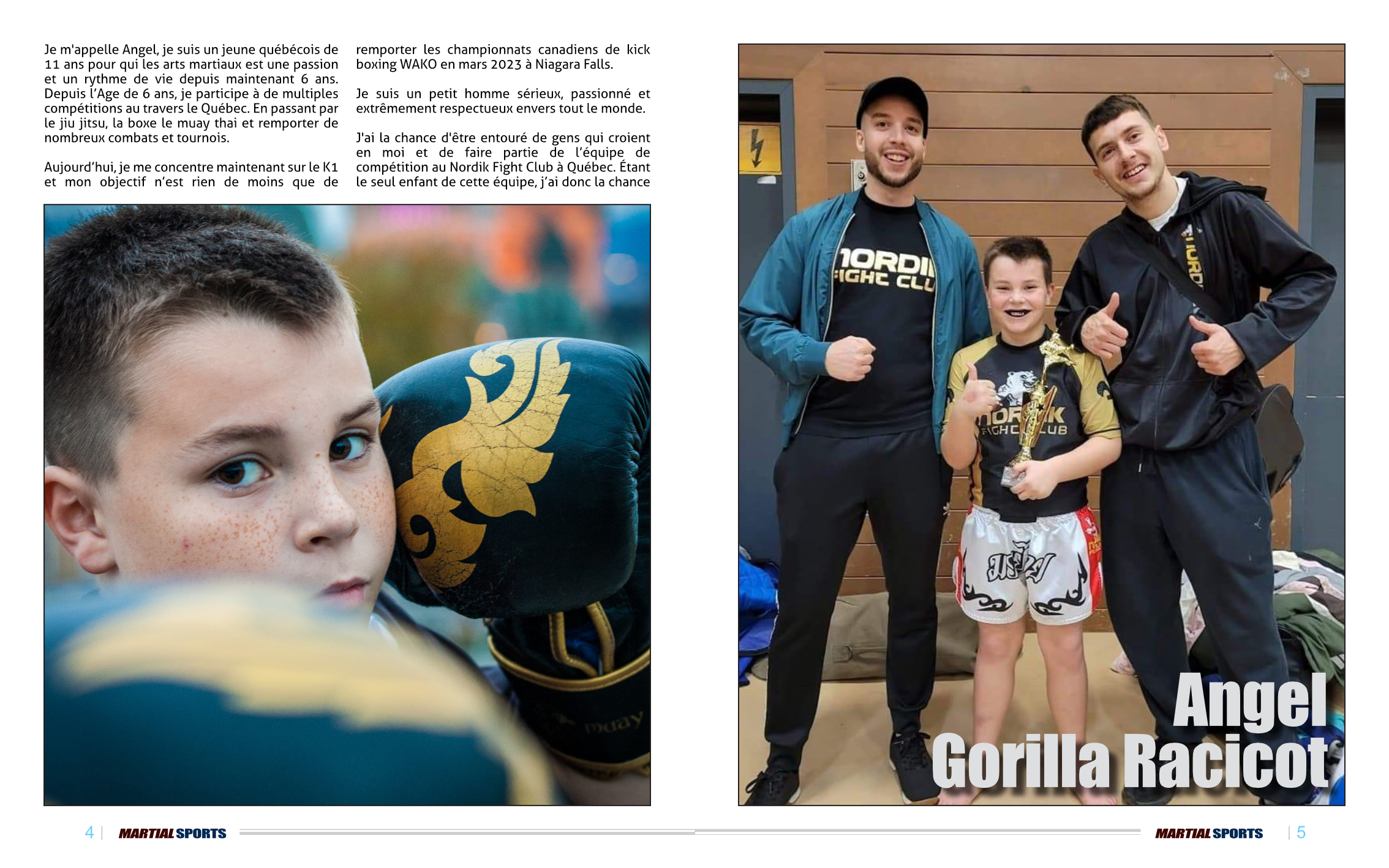 Je m'appelle Angel, je suis un jeune québécois de 11 ans pour qui les arts martiaux est une passion et un rythme de vie depuis maintenant 6 ans. Depuis l'Age de 6 ans, je participe à de multiples compétitions au travers le Québec. En passant par le jiu jitsu, la boxe le muay thai et remporter de nombreux combats et tournois.

Aujourd'hui, je me concentre maintenant sur le K1 et mon objectif n'est rien de moins que de remporter les championnats canadiens de kick boxing WAKO en mars 2023 à Niagara Falls.

Je suis un petit homme sérieux, passionné et extrêmement respectueux envers tout le monde.

J'ai la chance d'être entouré de gens qui croient en moi et de faire partie de l'équipe de compétition au Nordik Fight Club à Québec. Étant le seul enfant de cette équipe, j'ai donc la chance

muay

NORDIK FIGHT CLUB

NORDIK FIGHT CLUB

Angel Gorilla Racicot

4 | MARTIAL SPORTS

MARTIAL SPORTS | 5